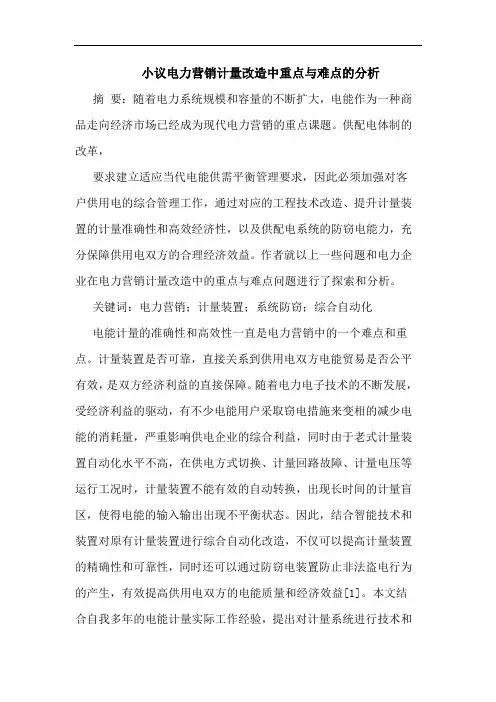 小议电力营销计量改造中重点与难点的分析

摘 要：随着电力系统规模和容量的不断扩大，电能作为一种商品走向经济市场已经成为现代电力营销的重点课题。供配电体制的改革，

要求建立适应当代电能供需平衡管理要求，因此必须加强对客户供用电的综合管理工作，通过对应的工程技术改造、提升计量装置的计量准确性和高效经济性，以及供配电系统的防窃电能力，充分保障供用电双方的合理经济效益。作者就以上一些问题和电力企业在电力营销计量改造中的重点与难点问题进行了探索和分析。

关键词：电力营销；计量装置；系统防窃；综合自动化

电能计量的准确性和高效性一直是电力营销中的一个难点和重点。计量装置是否可靠，直接关系到供用电双方电能贸易是否公平有效，是双方经济利益的直接保障。随着电力电子技术的不断发展，受经济利益的驱动，有不少电能用户采取窃电措施来变相的减少电能的消耗量，严重影响供电企业的综合利益，同时由于老式计量装置自动化水平不高，在供电方式切换、计量回路故障、计量电压等运行工况时，计量装置不能有效的自动转换，出现长时间的计量盲区，使得电能的输入输出出现不平衡状态。因此，结合智能技术和装置对原有计量装置进行综合自动化改造，不仅可以提高计量装置的精确性和可靠性，同时还可以通过防窃电装置防止非法盗电行为的产生，有效提高供用电双方的电能质量和经济效益[1]。本文结合自我多年的电能计量实际工作经验，提出对计量系统进行技术和